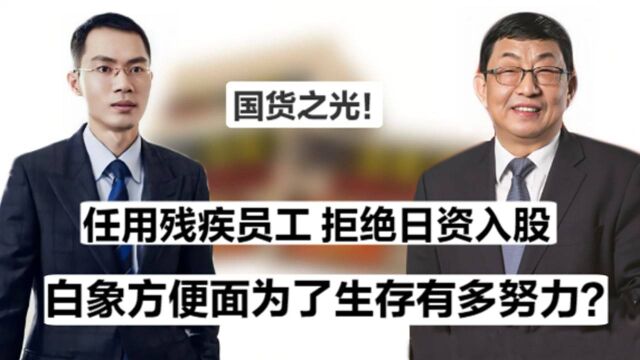 国货之光!

任用残疾员工 拒绝日资入股

白象方便面为了生存有多努力?